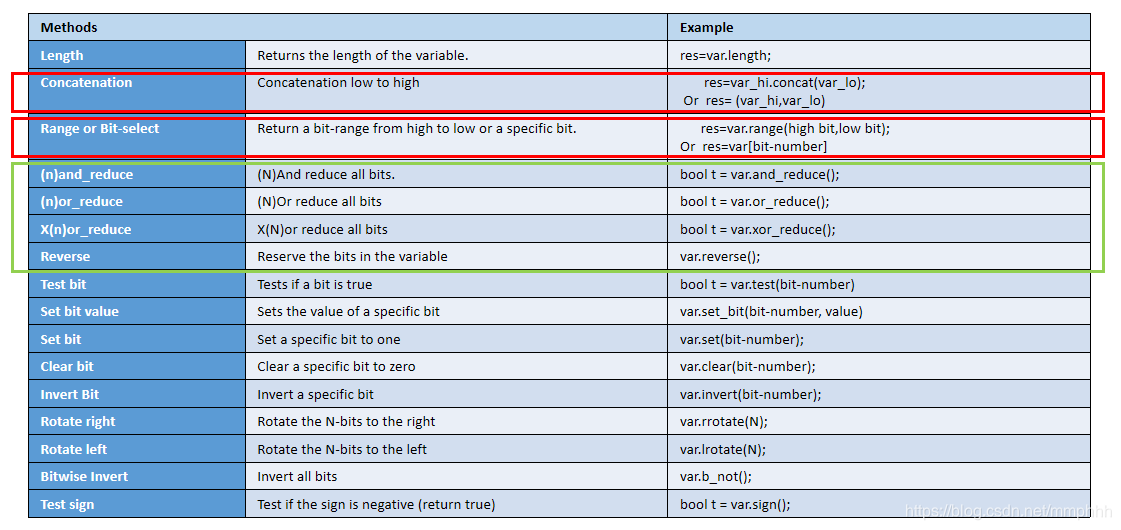 | Methods | | Example |
|---|---|---|
| Length | Returns the length of the variable. | res=var.length; |
| Concatenation | Concatenation low to high | res=var_hi.concat(var_lo); Or res= (var_hi,var_lo) |
| Range or Bit-select | Return a bit-range from high to low or a specific bit. | res=var.range(high bit,low bit); Or res=var[bit-number] |
| (n)and_reduce | (N)And reduce all bits. | bool t = var.and_reduce(); |
| (n)or_reduce | (N)Or reduce all bits | bool t = var.or_reduce(); |
| X(n)or_reduce | X(N)or reduce all bits | bool t = var.xor_reduce(); |
| Reverse | Reserve the bits in the variable | var.reverse(); |
| Test bit | Tests if a bit is true | bool t = var.test(bit-number) |
| Set bit value | Sets the value of a specific bit | var.set_bit(bit-number, value) |
| Set bit | Set a specific bit to one | var.set(bit-number); |
| Clear bit | Clear a specific bit to zero | var.clear(bit-number); |
| Invert Bit | Invert a specific bit | var.invert(bit-number); |
| Rotate right | Rotate the N-bits to the right | var.rrotate(N); |
| Rotate left | Rotate the N-bits to the left | var.lrotate(N); |
| Bitwise Invert | Invert all bits | var.b_not(); |
| Test sign | Test if the sign is negative (return true) | bool t = var.sign(); |

https://blog.csdn.net/mmphhh